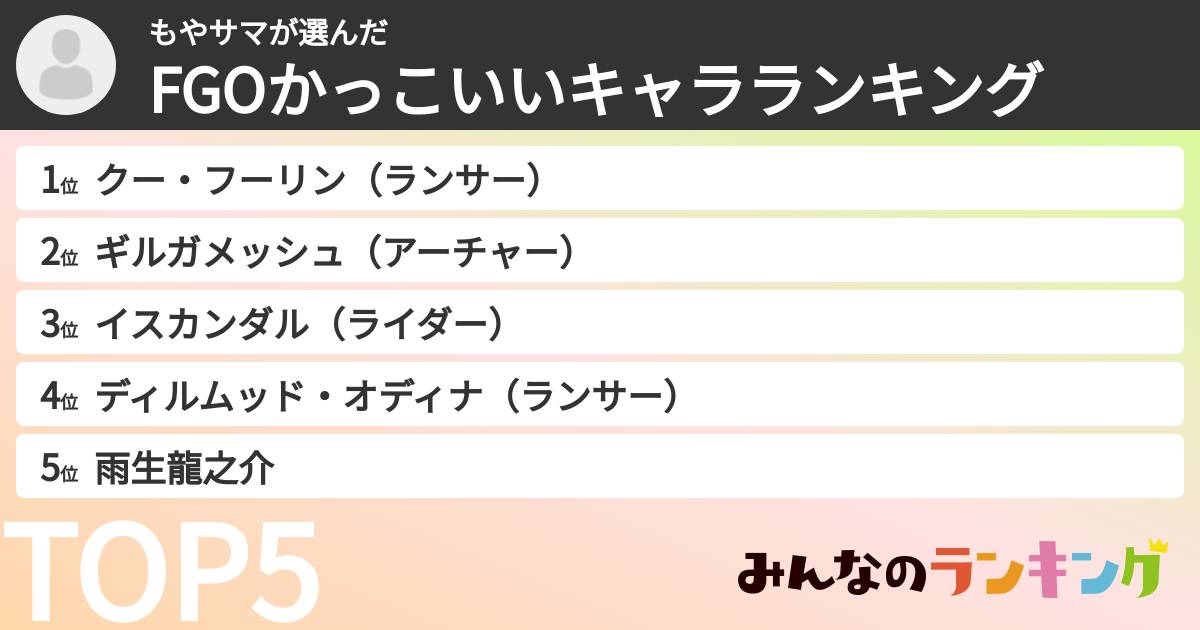 もやサマが選んだ
FGOかっこいいキャラランキング

1位 クー・フーリン（ランサー）
2位 ギルガメッシュ（アーチャー）
3位 イスカンダル（ライダー）
4位 ディルムッド・オディナ（ランサー）
5位 雨生龍之介

TOP5

みんなのランキング